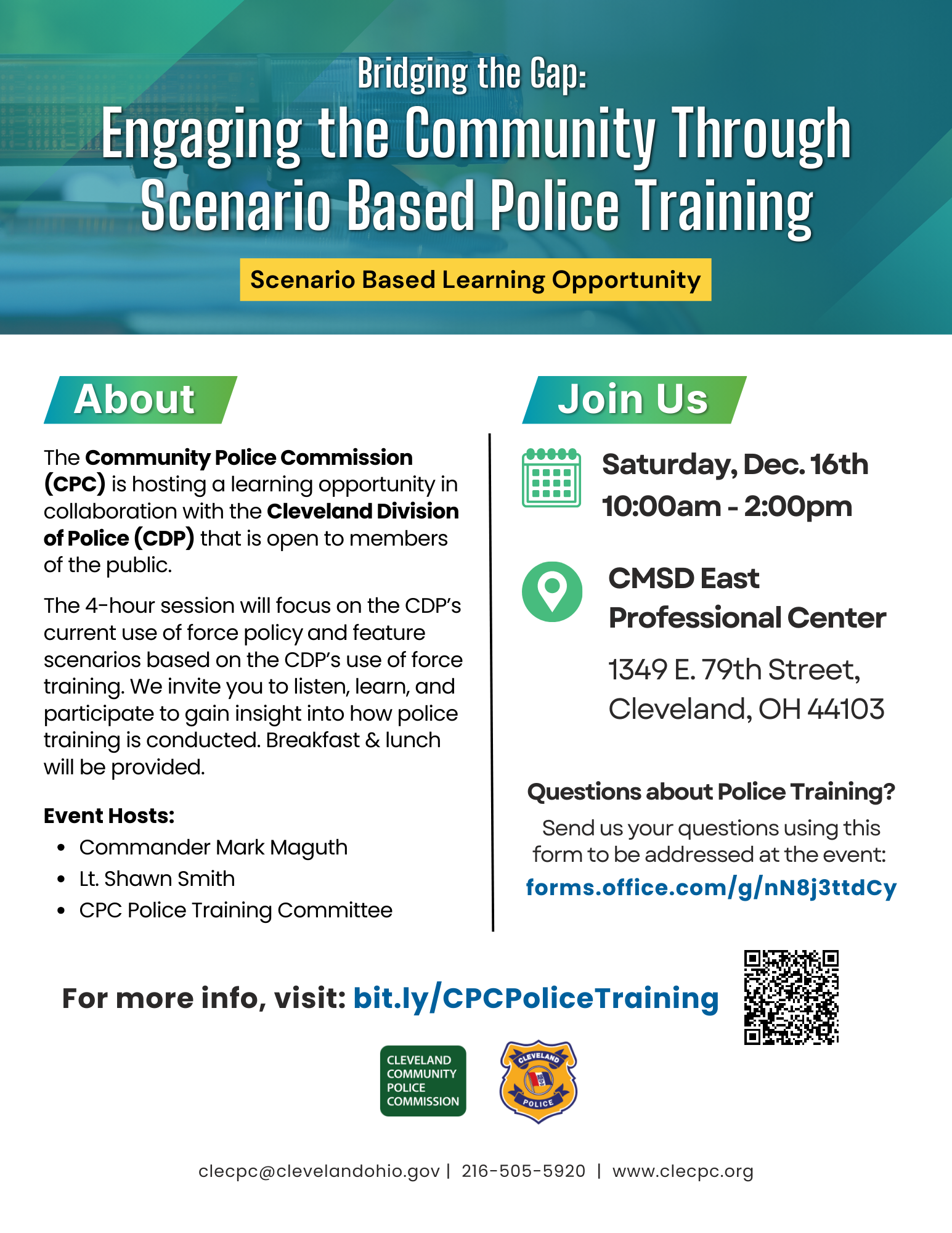 Bridging the Gap:
Engaging the Community Through Scenario Based Police Training

Scenario Based Learning Opportunity

About

The Community Police Commission (CPC) is hosting a learning opportunity in collaboration with the Cleveland Division of Police (CDP) that is open to members of the public.

The 4-hour session will focus on the CDP's current use of force policy and feature scenarios based on the CDP's use of force training. We invite you to listen, learn, and participate to gain insight into how police training is conducted. Breakfast & lunch will be provided.

Event Hosts:
• Commander Mark Maguth
• Lt. Shawn Smith
• CPC Police Training Committee

Join Us

Saturday, Dec. 16th
10:00am - 2:00pm

CMSD East Professional Center

1349 E. 79th Street, Cleveland, OH 44103

Questions about Police Training?

Send us your questions using this form to be addressed at the event:
forms.office.com/g/nN8j3ttdCy

For more info, visit: bit.ly/CPCPoliceTraining

CLEVELAND
COMMUNITY
POLICE
COMMISSION

CLEVELAND
POLICE

clecpc@clevelandohio.gov | 216-505-5920 | www.clecpc.org